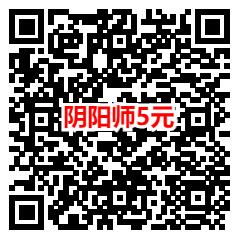 阴阳师5元